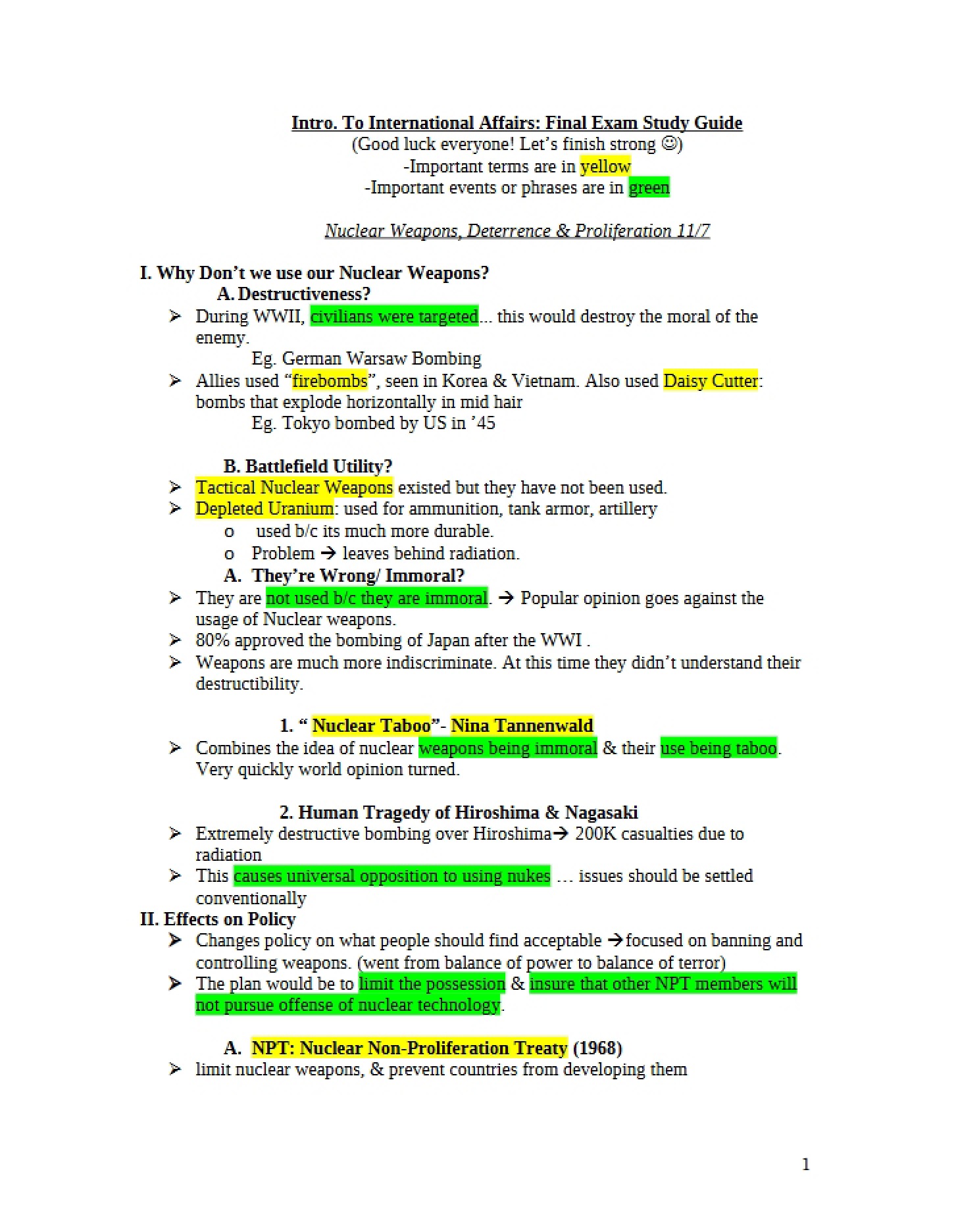 Intro. To International Affairs: Final Exam Study Guide
(Good luck everyone! Let's finish strong ☺)
-Important terms are in yellow
-Important events or phrases are in green

Nuclear Weapons, Deterrence & Proliferation 11/7

I. Why Don't we use our Nuclear Weapons?

A. Destructiveness?

➢ During WWII, civilians were targeted... this would destroy the moral of the enemy.

Eg. German Warsaw Bombing

➢ Allies used "firebombs", seen in Korea & Vietnam. Also used Daisy Cutter: bombs that explode horizontally in mid hair

Eg. Tokyo bombed by US in '45

B. Battlefield Utility?

➢ Tactical Nuclear Weapons existed but they have not been used.
➢ Depleted Uranium: used for ammunition, tank armor, artillery
o used b/c its much more durable.
o Problem → leaves behind radiation.

A. They're Wrong/ Immoral?

➢ They are not used b/c they are immoral. → Popular opinion goes against the usage of Nuclear weapons.
➢ 80% approved the bombing of Japan after the WWI .
➢ Weapons are much more indiscriminate. At this time they didn't understand their destructibility.

1. " Nuclear Taboo"- Nina Tannenwald

➢ Combines the idea of nuclear weapons being immoral & their use being taboo. Very quickly world opinion turned.

2. Human Tragedy of Hiroshima & Nagasaki

➢ Extremely destructive bombing over Hiroshima→ 200K casualties due to radiation
➢ This causes universal opposition to using nukes … issues should be settled conventionally

II. Effects on Policy

➢ Changes policy on what people should find acceptable →focused on banning and controlling weapons. (went from balance of power to balance of terror)
➢ The plan would be to limit the possession & insure that other NPT members will not pursue offense of nuclear technology.

A. NPT: Nuclear Non-Proliferation Treaty (1968)

➢ limit nuclear weapons, & prevent countries from developing them

1